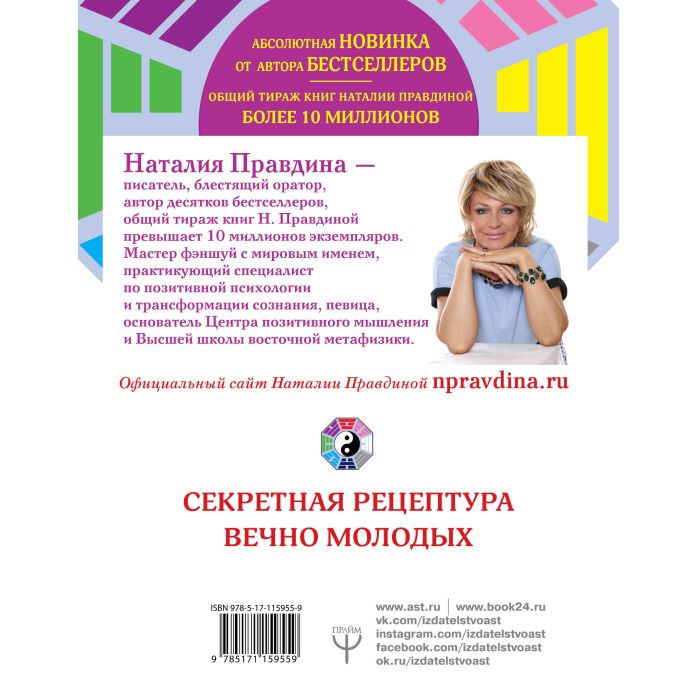 АБСОЛЮТНАЯ НОВИНКА
ОТ АВТОРА БЕСТСЕЛЛЕРОВ

ОБЩИЙ ТИРАЖ КНИГ НАТАЛИИ ПРАВДИНОЙ
БОЛЕЕ 10 МИЛЛИОНОВ

Наталия Правдина — писатель, блестящий оратор, автор десятков бестселлеров, общий тираж книг Н. Правдиной превышает 10 миллионов экземпляров. Мастер фэншуй с мировым именем, практикующий специалист по позитивной психологии и трансформации сознания, певица, основатель Центра позитивного мышления и Высшей школы восточной метафизики.

Официальный сайт Наталии Правдиной npravdina.ru

СЕКРЕТНАЯ РЕЦЕПТУРА
ВЕЧНО МОЛОДЫХ

ISBN 978-5-17-115955-9

9 785171 159559

ПРАЙМ

www.ast.ru | www.book24.ru
vk.com/izdatelstvoast
instagram.com/izdatelstvoast
facebook.com/izdatelstvoast
ok.ru/izdatelstvoast